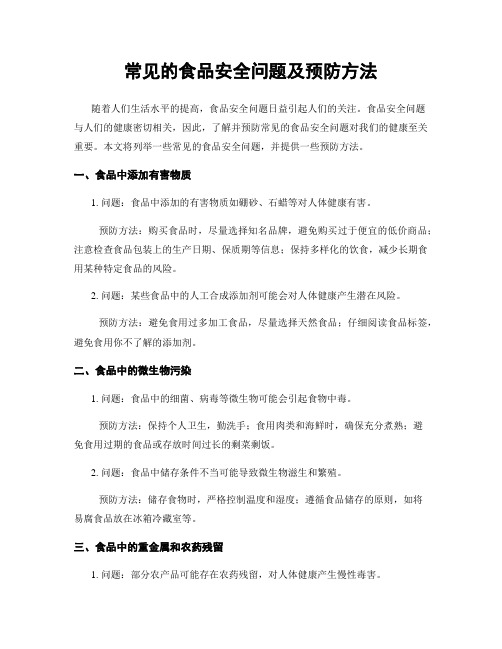 常见的食品安全问题及预防方法

随着人们生活水平的提高，食品安全问题日益引起人们的关注。食品安全问题与人们的健康密切相关，因此，了解并预防常见的食品安全问题对我们的健康至关重要。本文将列举一些常见的食品安全问题，并提供一些预防方法。

一、食品中添加有害物质

1. 问题：食品中添加的有害物质如硼砂、石蜡等对人体健康有害。

预防方法：购买食品时，尽量选择知名品牌，避免购买过于便宜的低价商品；注意检查食品包装上的生产日期、保质期等信息；保持多样化的饮食，减少长期食用某种特定食品的风险。

2. 问题：某些食品中的人工合成添加剂可能会对人体健康产生潜在风险。

预防方法：避免食用过多加工食品，尽量选择天然食品；仔细阅读食品标签，避免食用你不了解的添加剂。

二、食品中的微生物污染

1. 问题：食品中的细菌、病毒等微生物可能会引起食物中毒。

预防方法：保持个人卫生，勤洗手；食用肉类和海鲜时，确保充分煮熟；避免食用过期的食品或存放时间过长的剩菜剩饭。

2. 问题：食品中储存条件不当可能导致微生物滋生和繁殖。

预防方法：储存食物时，严格控制温度和湿度；遵循食品储存的原则，如将易腐食品放在冰箱冷藏室等。

三、食品中的重金属和农药残留

1. 问题：部分农产品可能存在农药残留，对人体健康产生慢性毒害。